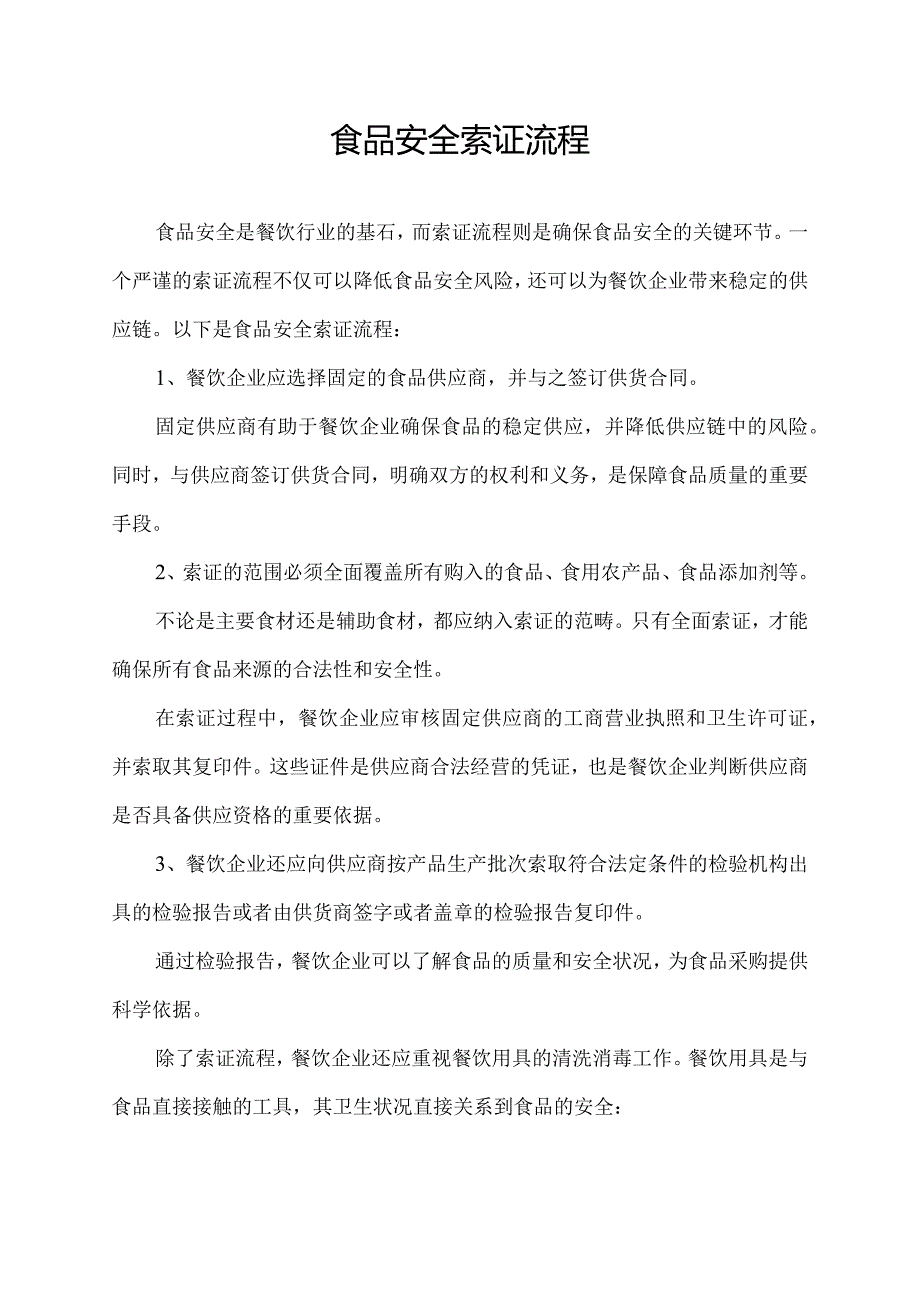 食品安全索证流程

食品安全是餐饮行业的基石，而索证流程则是确保食品安全的关键环节。一个严谨的索证流程不仅可以降低食品安全风险，还可以为餐饮企业带来稳定的供应链。以下是食品安全索证流程：

1、餐饮企业应选择固定的食品供应商，并与之签订供货合同。

固定供应商有助于餐饮企业确保食品的稳定供应，并降低供应链中的风险。同时，与供应商签订供货合同，明确双方的权利和义务，是保障食品质量的重要手段。

2、索证的范围必须全面覆盖所有购入的食品、食用农产品、食品添加剂等。

不论是主要食材还是辅助食材，都应纳入索证的范畴。只有全面索证，才能确保所有食品来源的合法性和安全性。

在索证过程中，餐饮企业应审核固定供应商的工商营业执照和卫生许可证，并索取其复印件。这些证件是供应商合法经营的凭证，也是餐饮企业判断供应商是否具备供应资格的重要依据。

3、餐饮企业还应向供应商按产品生产批次索取符合法定条件的检验机构出具的检验报告或者由供货商签字或者盖章的检验报告复印件。

通过检验报告，餐饮企业可以了解食品的质量和安全状况，为食品采购提供科学依据。

除了索证流程，餐饮企业还应重视餐饮用具的清洗消毒工作。餐饮用具是与食品直接接触的工具，其卫生状况直接关系到食品的安全：